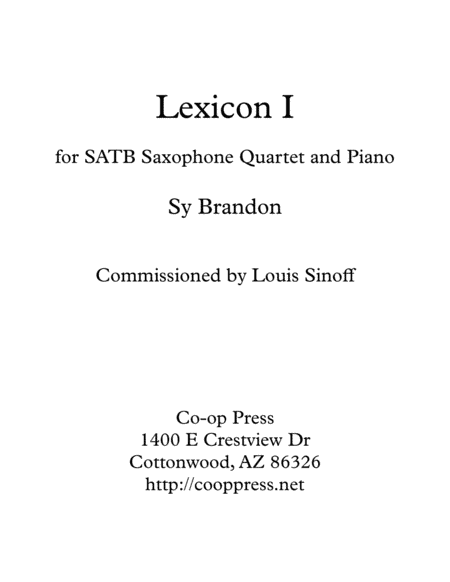 Lexicon I

for SATB Saxophone Quartet and Piano

Sy Brandon

Commissioned by Louis Sinoff

Co-op Press
1400 E Crestview Dr
Cottonwood, AZ 86326
http://cooppress.net